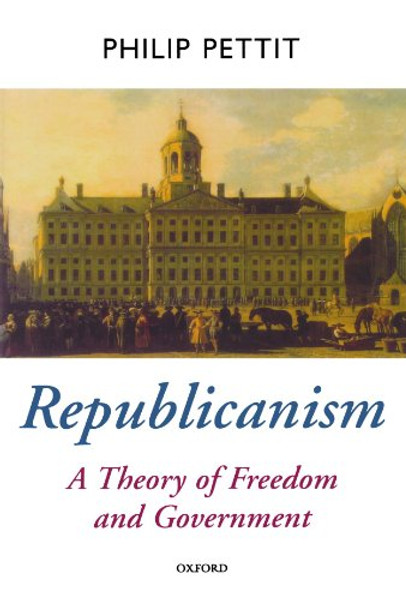 PHILIP PETTIT

Republicanism

A Theory of Freedom and Government

OXFORD